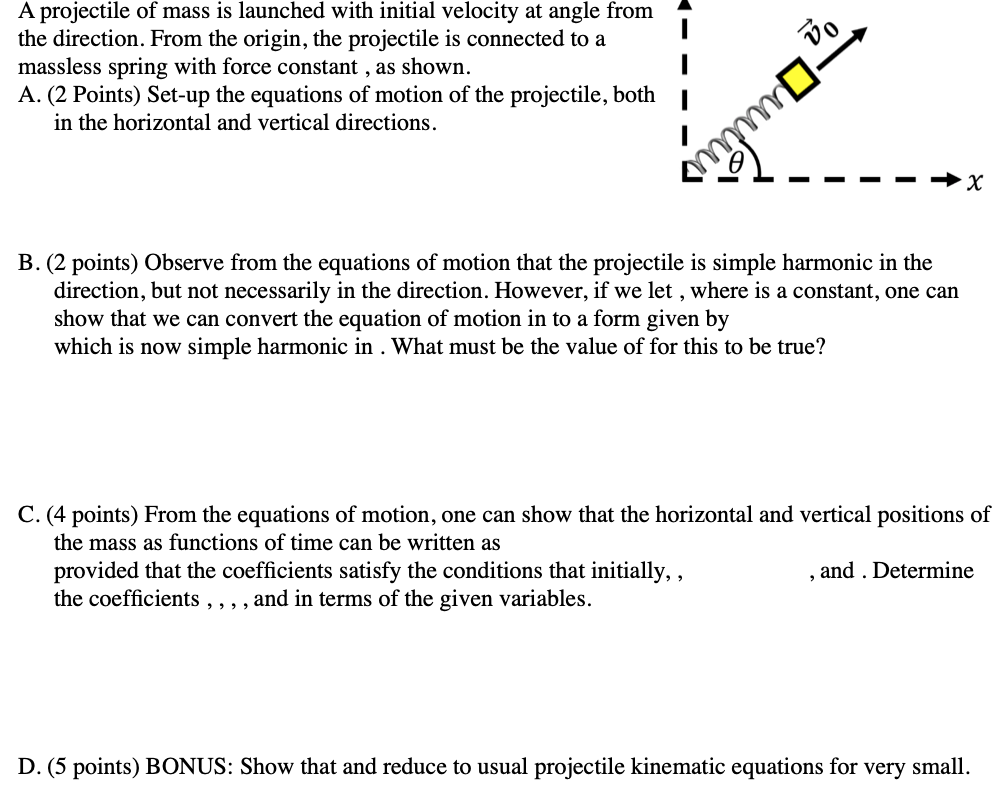 A projectile of mass is launched with initial velocity at angle from the direction. From the origin, the projectile is connected to a massless spring with force constant , as shown.
A. (2 Points) Set-up the equations of motion of the projectile, both in the horizontal and vertical directions.

$\vec{v}_0$
$\theta$
$x$

B. (2 points) Observe from the equations of motion that the projectile is simple harmonic in the direction, but not necessarily in the direction. However, if we let , where is a constant, one can show that we can convert the equation of motion in to a form given by which is now simple harmonic in . What must be the value of for this to be true?

C. (4 points) From the equations of motion, one can show that the horizontal and vertical positions of the mass as functions of time can be written as provided that the coefficients satisfy the conditions that initially, , , and . Determine the coefficients , , , , and in terms of the given variables.

D. (5 points) BONUS: Show that and reduce to usual projectile kinematic equations for very small.